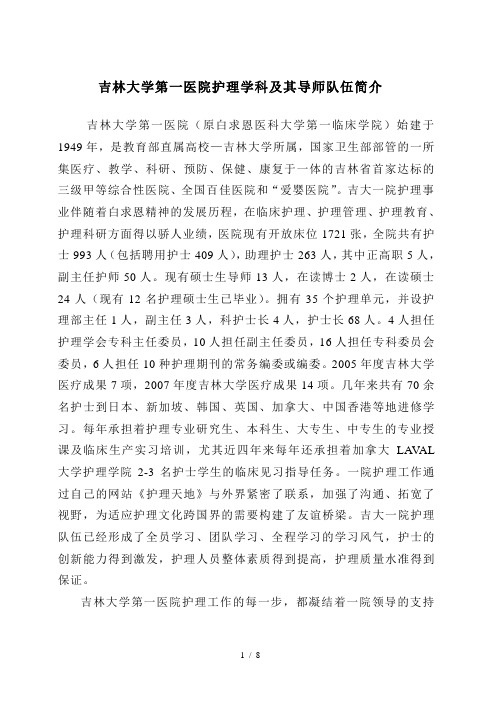 吉林大学第一医院护理学科及其导师队伍简介

吉林大学第一医院（原白求恩医科大学第一临床学院）始建于1949年，是教育部直属高校—吉林大学所属，国家卫生部部管的一所集医疗、教学、科研、预防、保健、康复于一体的吉林省首家达标的三级甲等综合性医院、全国百佳医院和“爱婴医院”。吉大一院护理事业伴随着白求恩精神的发展历程，在临床护理、护理管理、护理教育、护理科研方面得以骄人业绩，医院现有开放床位1721张，全院共有护士993人（包括聘用护士409人），助理护士263人，其中正高职5人，副主任护师50人。现有硕士生导师13人，在读博士2人，在读硕士24人（现有12名护理硕士生已毕业）。拥有35个护理单元，并设护理部主任1人，副主任3人，科护士长4人，护士长68人。4人担任护理学会专科主任委员，10人担任副主任委员，16人担任专科委员会委员，6人担任10种护理期刊的常务编委或编委。2005年度吉林大学医疗成果7项，2007年度吉林大学医疗成果14项。几年来共有70余名护士到日本、新加坡、韩国、英国、加拿大、中国香港等地进修学习。每年承担着护理专业研究生、本科生、大专生、中专生的专业授课及临床生产实习培训，尤其近四年来每年还承担着加拿大LAVAL大学护理学院2-3名护士学生的临床见习指导任务。一院护理工作通过自己的网站《护理天地》与外界紧密了联系，加强了沟通、拓宽了视野，为适应护理文化跨国界的需要构建了友谊桥梁。吉大一院护理队伍已经形成了全员学习、团队学习、全程学习的学习风气，护士的创新能力得到激发，护理人员整体素质得到提高，护理质量水准得到保证。

吉林大学第一医院护理工作的每一步，都凝结着一院领导的支持

1 / 8